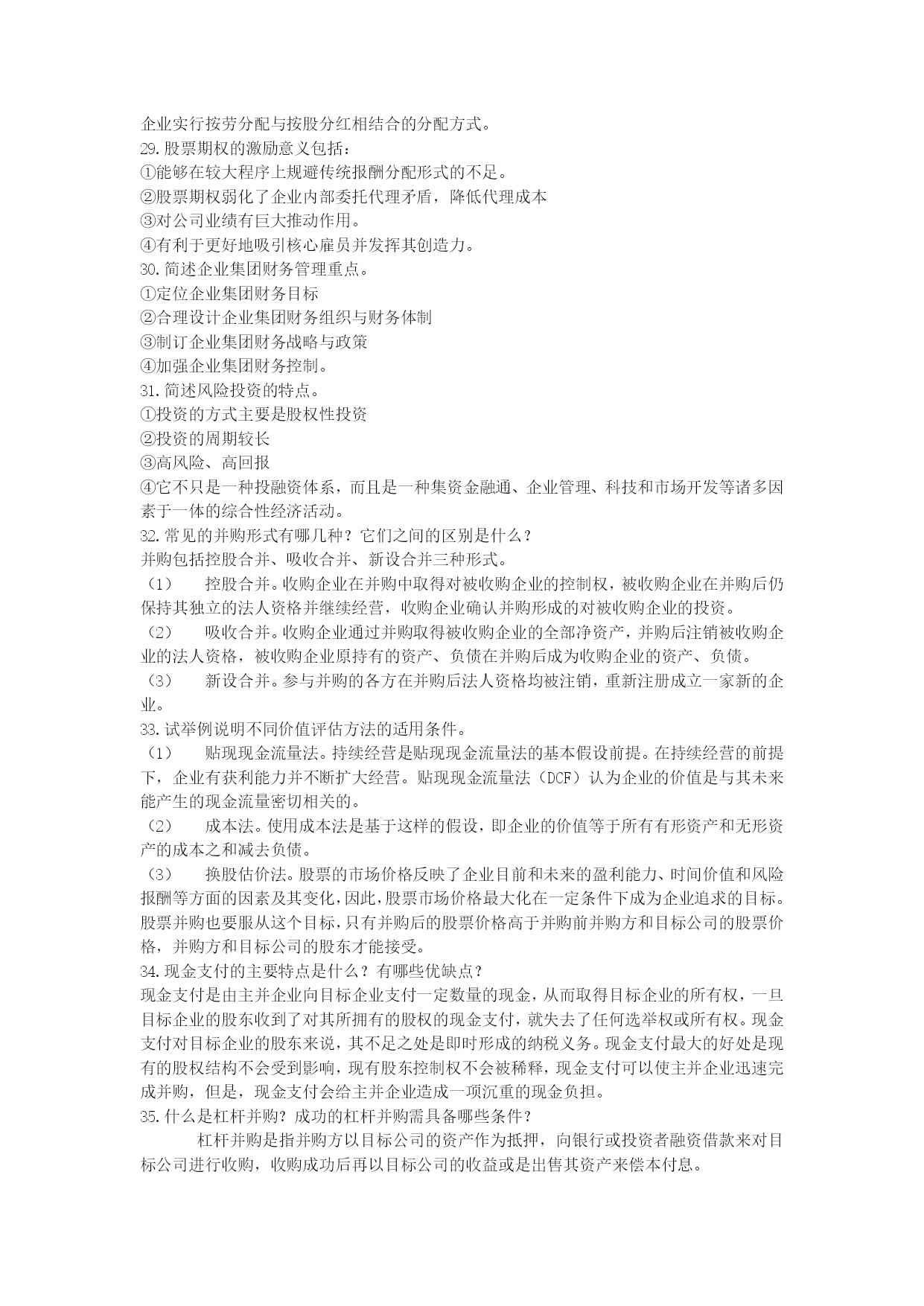 企业实行按劳分配与按股分红相结合的分配方式。
29.股票期权的激励意义包括：
①能够在较大程序上规避传统报酬分配形式的不足。
②股票期权弱化了企业内部委托代理矛盾，降低代理成本
③对公司业绩有巨大推动作用。
④有利于更好地吸引核心雇员并发挥其创造力。
30.简述企业集团财务管理重点。
①定位企业集团财务目标
②合理设计企业集团财务组织与财务体制
③制订企业集团财务战略与政策
④加强企业集团财务控制。
31.简述风险投资的特点。
①投资的方式主要是股权性投资
②投资的周期较长
③高风险、高回报
④它不只是一种投融资体系，而且是一种集资金融通、企业管理、科技和市场开发等诸多因素于一体的综合性经济活动。
32.常见的并购形式有哪几种？它们之间的区别是什么？
并购包括控股合并、吸收合并、新设合并三种形式。
（1） 控股合并。收购企业在并购中取得对被收购企业的控制权，被收购企业在并购后仍保持其独立的法人资格并继续经营，收购企业确认并购形成的对被收购企业的投资。
（2） 吸收合并。收购企业通过并购取得被收购企业的全部净资产，并购后注销被收购企业的法人资格，被收购企业原持有的资产、负债在并购后成为收购企业的资产、负债。
（3） 新设合并。参与并购的各方在并购后法人资格均被注销，重新注册成立一家新的企业。
33.试举例说明不同价值评估方法的适用条件。
（1） 贴现现金流量法。持续经营是贴现现金流量法的基本假设前提。在持续经营的前提下，企业有获利能力并不断扩大经营。贴现现金流量法（DCF）认为企业的价值是与其未来能产生的现金流量密切相关的。
（2） 成本法。使用成本法是基于这样的假设，即企业的价值等于所有有形资产和无形资产的成本之和减去负债。
（3） 换股估价法。股票的市场价格反映了企业目前和未来的盈利能力、时间价值和风险报酬等方面的因素及其变化，因此，股票市场价格最大化在一定条件下成为企业追求的目标。股票并购也要服从这个目标，只有并购后的股票价格高于并购前并购方和目标公司的股票价格，并购方和目标公司的股东才能接受。
34.现金支付的主要特点是什么？有哪些优缺点？
现金支付是由主并企业向目标企业支付一定数量的现金，从而取得目标企业的所有权，一旦目标企业的股东收到了对其所拥有的股权的现金支付，就失去了任何选举权或所有权。现金支付对目标企业的股东来说，其不足之处是即时形成的纳税义务。现金支付最大的好处是现有的股权结构不会受到影响，现有股东控制权不会被稀释，现金支付可以使主并企业迅速完成并购，但是，现金支付会给主并企业造成一项沉重的现金负担。
35.什么是杠杆并购？成功的杠杆并购需具备哪些条件？
杠杆并购是指并购方以目标公司的资产作为抵押，向银行或投资者融资借款来对目标公司进行收购，收购成功后再以目标公司的收益或是出售其资产来偿本付息。